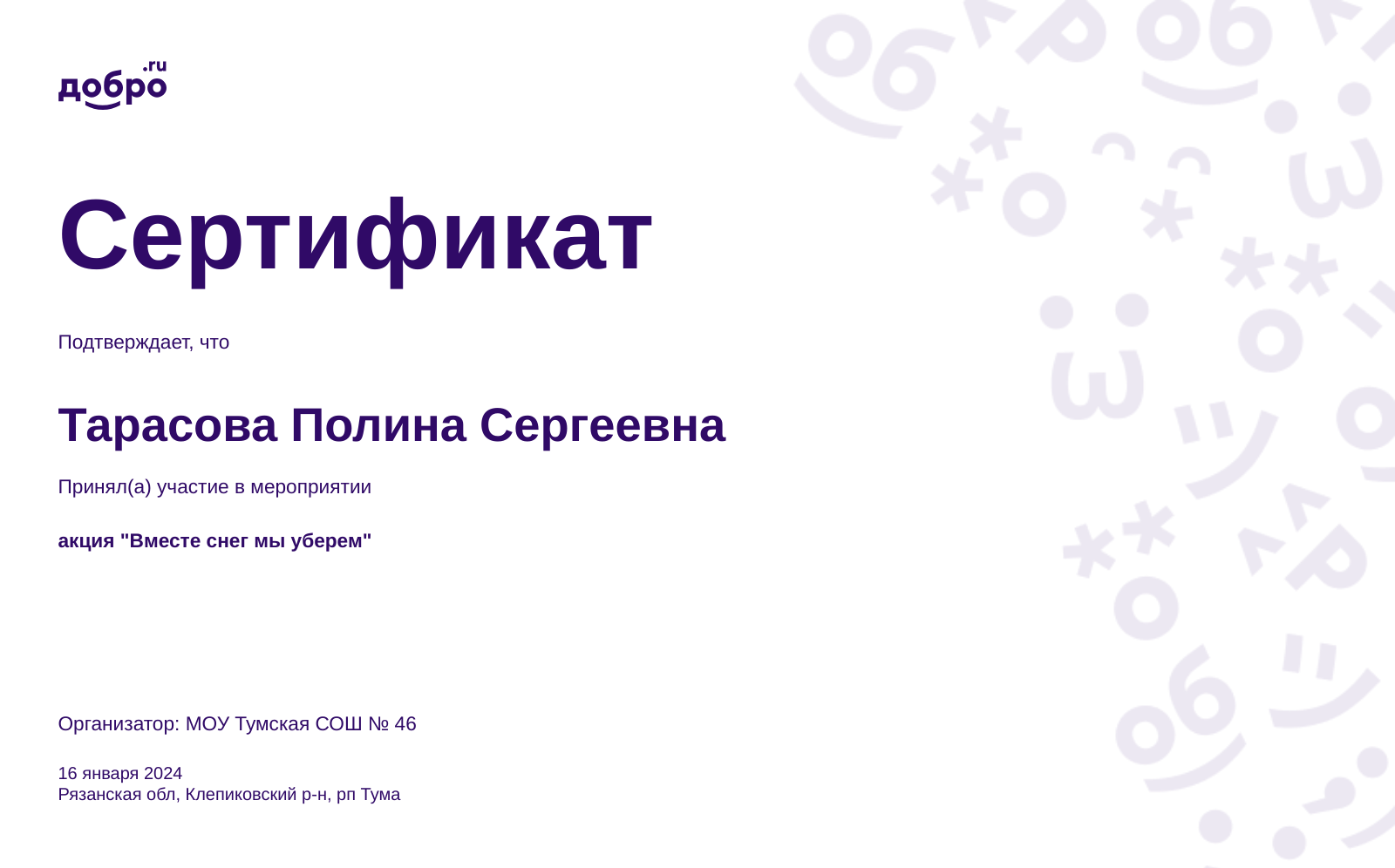 добро.ru

Сертификат

Подтверждает, что

Тарасова Полина Сергеевна

Принял(а) участие в мероприятии

акция "Вместе снег мы уберем"

Организатор: МОУ Тумская СОШ № 46

16 января 2024
Рязанская обл, Клепиковский р-н, рп Тума